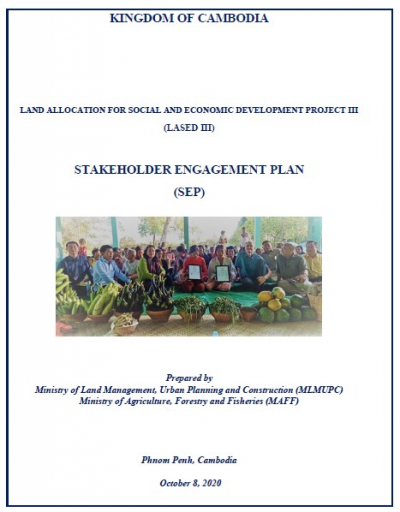 KINGDOM OF CAMBODIA

LAND ALLOCATION FOR SOCIAL AND ECONOMIC DEVELOPMENT PROJECT III
(LASED III)

STAKEHOLDER ENGAGEMENT PLAN
(SEP)

Prepared by
Ministry of Land Management, Urban Planning and Construction (MLMUPC)
Ministry of Agriculture, Forestry and Fisheries (MAFF)

Phnom Penh, Cambodia

October 8, 2020